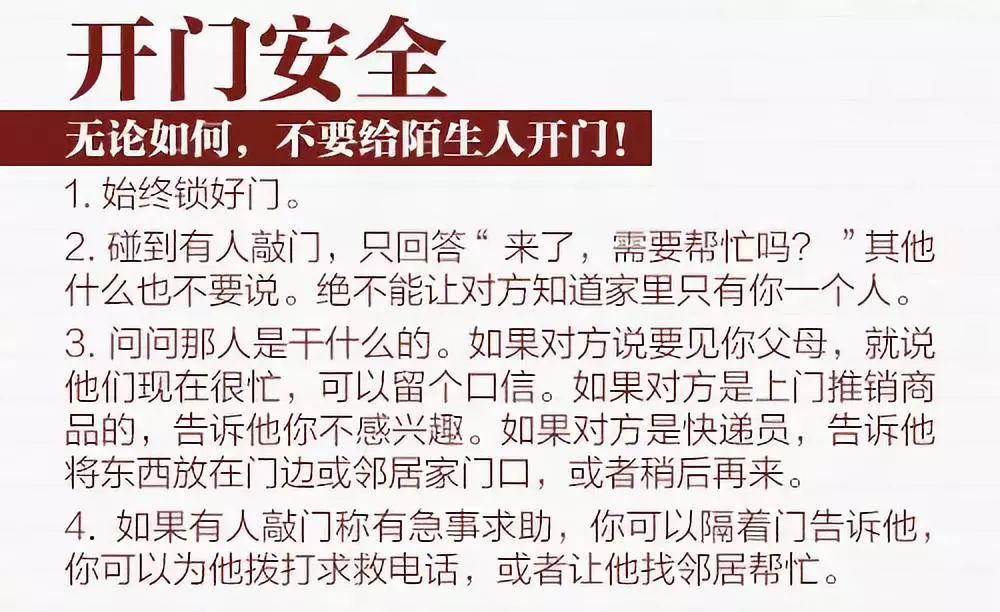 开门安全

无论如何，不要给陌生人开门！

1. 始终锁好门。

2. 碰到有人敲门，只回答“ 来了，需要帮忙吗？ ”其他什么也不要说。绝不能让对方知道家里只有你一个人。

3. 问问那人是干什么的。如果对方说要见你父母，就说他们现在很忙，可以留个口信。如果对方是上门推销商品的，告诉他你不感兴趣。如果对方是快递员，告诉他将东西放在门边或邻居家门口，或者稍后再来。

4. 如果有人敲门称有急事求助，你可以隔着门告诉他，你可以为他拨打求救电话，或者让他找邻居帮忙。